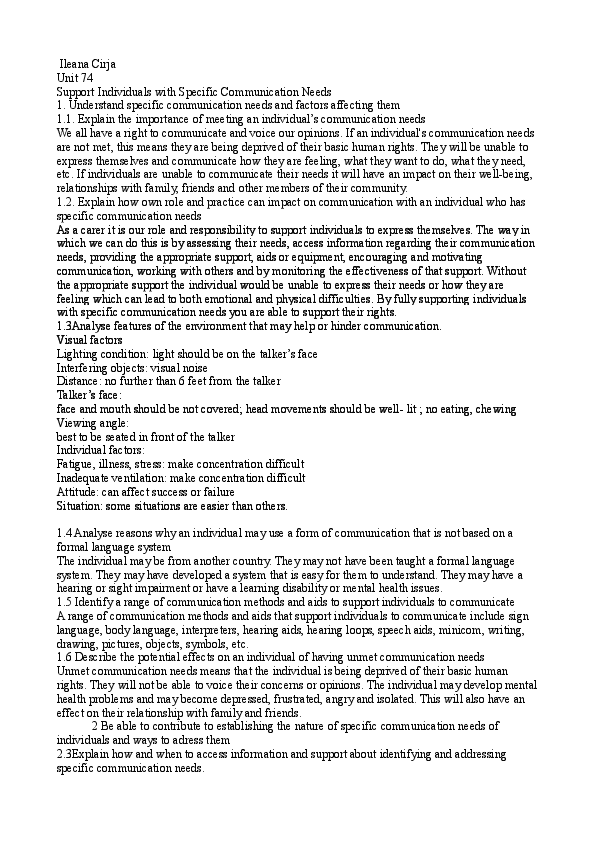 Ileana Cirja
Unit 74
Support Individuals with Specific Communication Needs
1. Understand specific communication needs and factors affecting them
1.1. Explain the importance of meeting an individual's communication needs
We all have a right to communicate and voice our opinions. If an individual's communication needs are not met, this means they are being deprived of their basic human rights. They will be unable to express themselves and communicate how they are feeling, what they want to do, what they need, etc. If individuals are unable to communicate their needs it will have an impact on their well-being, relationships with family, friends and other members of their community.
1.2. Explain how own role and practice can impact on communication with an individual who has specific communication needs
As a carer it is our role and responsibility to support individuals to express themselves. The way in which we can do this is by assessing their needs, access information regarding their communication needs, providing the appropriate support, aids or equipment, encouraging and motivating communication, working with others and by monitoring the effectiveness of that support. Without the appropriate support the individual would be unable to express their needs or how they are feeling which can lead to both emotional and physical difficulties. By fully supporting individuals with specific communication needs you are able to support their rights.
1.3Analyse features of the environment that may help or hinder communication.
Visual factors
Lighting condition: light should be on the talker's face
Interfering objects: visual noise
Distance: no further than 6 feet from the talker
Talker's face:
face and mouth should be not covered; head movements should be well- lit ; no eating, chewing
Viewing angle:
best to be seated in front of the talker
Individual factors:
Fatigue, illness, stress: make concentration difficult
Inadequate ventilation: make concentration difficult
Attitude: can affect success or failure
Situation: some situations are easier than others.

1.4 Analyse reasons why an individual may use a form of communication that is not based on a formal language system
The individual may be from another country. They may not have been taught a formal language system. They may have developed a system that is easy for them to understand. They may have a hearing or sight impairment or have a learning disability or mental health issues.
1.5 Identify a range of communication methods and aids to support individuals to communicate
A range of communication methods and aids that support individuals to communicate include sign language, body language, interpreters, hearing aids, hearing loops, speech aids, minicom, writing, drawing, pictures, objects, symbols, etc.
1.6 Describe the potential effects on an individual of having unmet communication needs
Unmet communication needs means that the individual is being deprived of their basic human rights. They will not be able to voice their concerns or opinions. The individual may develop mental health problems and may become depressed, frustrated, angry and isolated. This will also have an effect on their relationship with family and friends.
2 Be able to contribute to establishing the nature of specific communication needs of individuals and ways to adress them
2.3Explain how and when to access information and support about identifying and addressing specific communication needs.